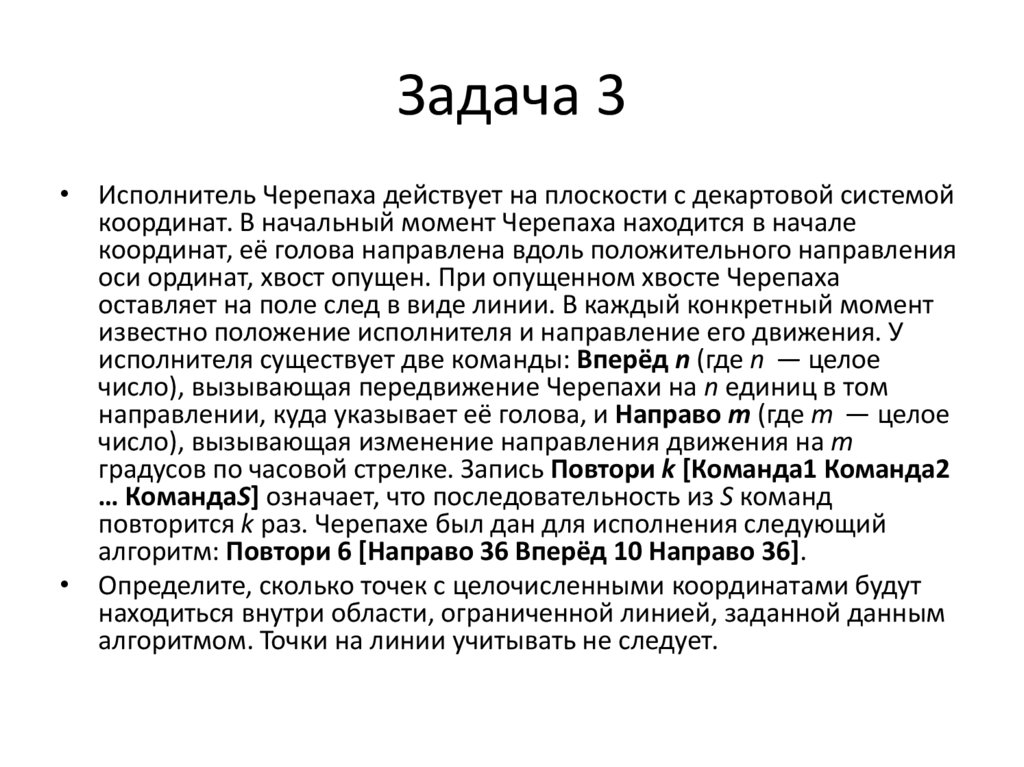 Задача 3

• Исполнитель Черепаха действует на плоскости с декартовой системой координат. В начальный момент Черепаха находится в начале координат, её голова направлена вдоль положительного направления оси ординат, хвост опущен. При опущенном хвосте Черепаха оставляет на поле след в виде линии. В каждый конкретный момент известно положение исполнителя и направление его движения. У исполнителя существует две команды: Вперёд n (где n — целое число), вызывающая передвижение Черепахи на n единиц в том направлении, куда указывает её голова, и Направо m (где m — целое число), вызывающая изменение направления движения на m градусов по часовой стрелке. Запись Повтори k [Команда1 Команда2 … КомандаS] означает, что последовательность из S команд повторится k раз. Черепахе был дан для исполнения следующий алгоритм: Повтори 6 [Направо 36 Вперёд 10 Направо 36].

• Определите, сколько точек с целочисленными координатами будут находиться внутри области, ограниченной линией, заданной данным алгоритмом. Точки на линии учитывать не следует.